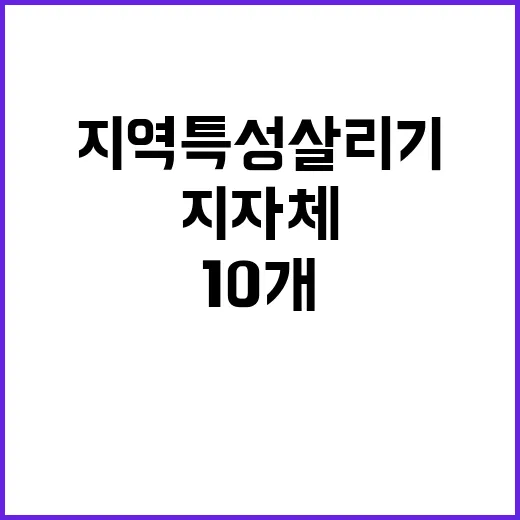 지역특성살리기
지자체
10개